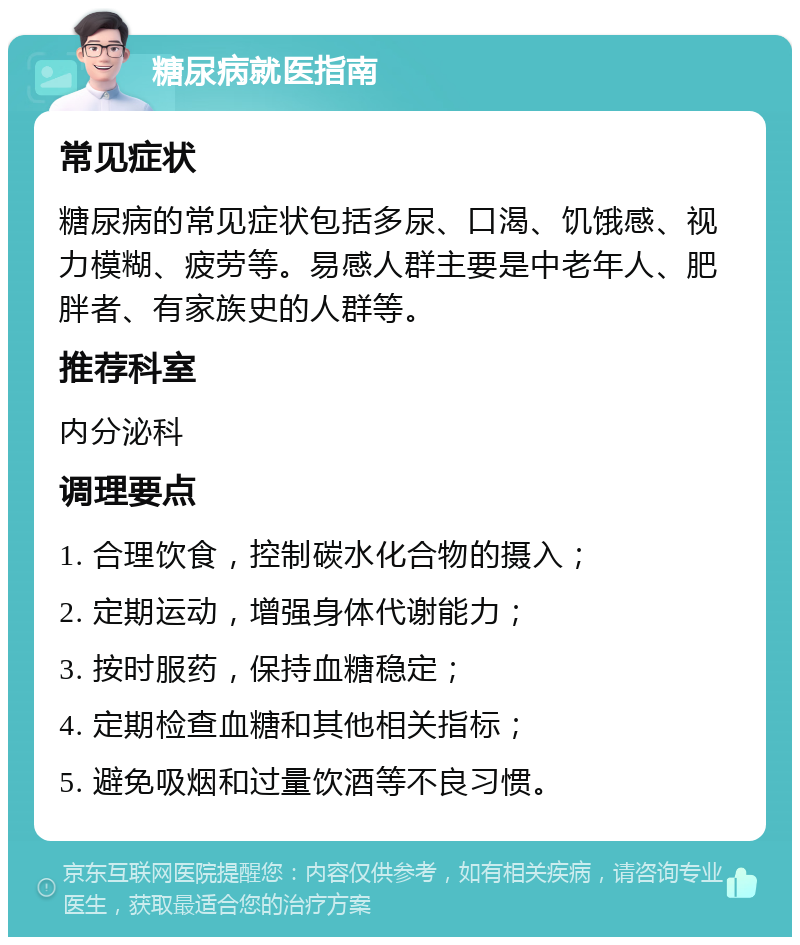 糖尿病就医指南

常见症状

糖尿病的常见症状包括多尿、口渴、饥饿感、视力模糊、疲劳等。易感人群主要是中老年人、肥胖者、有家族史的人群等。

推荐科室

内分泌科

调理要点

1. 合理饮食，控制碳水化合物的摄入；

2. 定期运动，增强身体代谢能力；

3. 按时服药，保持血糖稳定；

4. 定期检查血糖和其他相关指标；

5. 避免吸烟和过量饮酒等不良习惯。

京东互联网医院提醒您：内容仅供参考，如有相关疾病，请咨询专业医生，获取最适合您的治疗方案